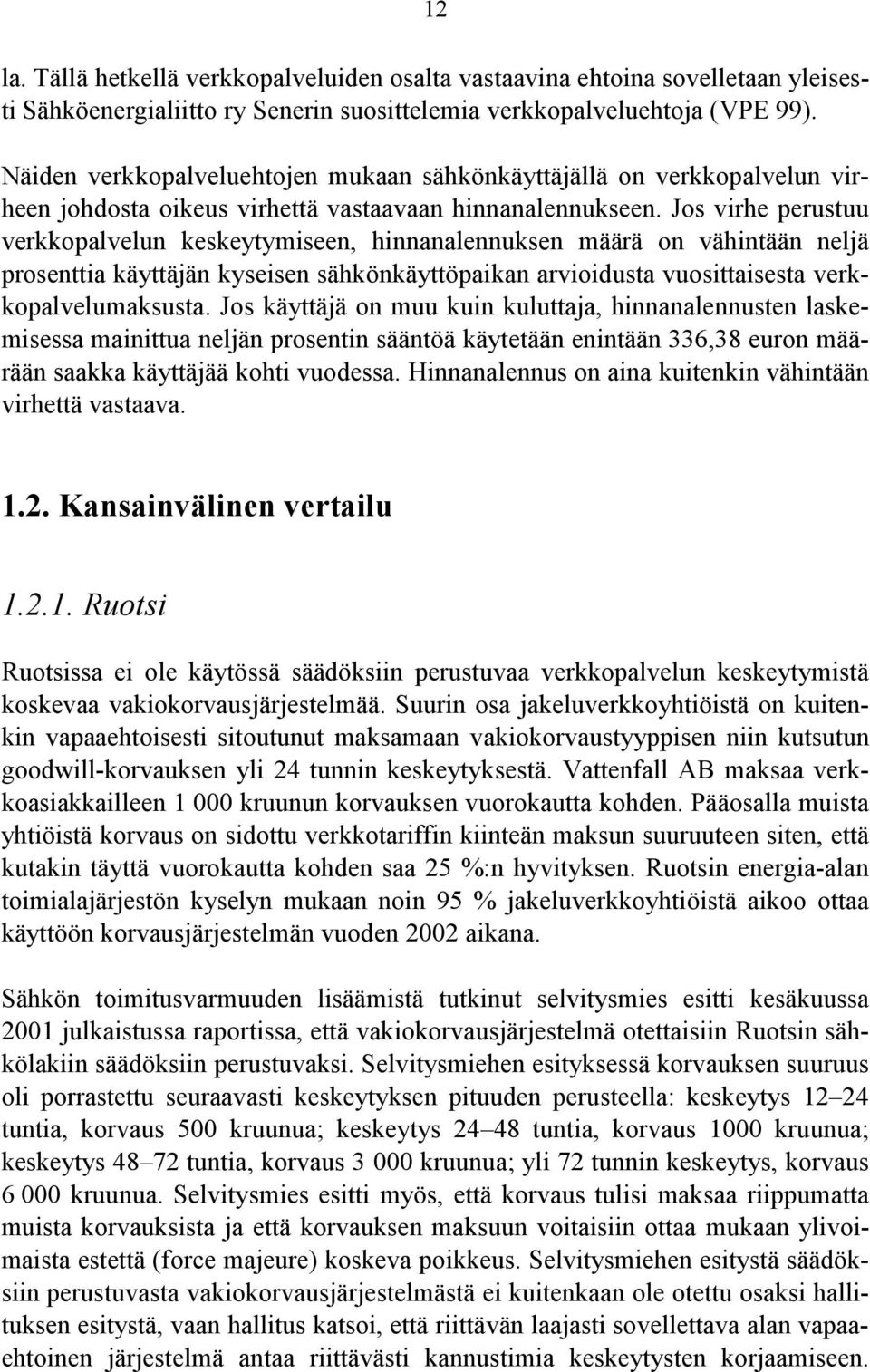 12

la. Tällä hetkellä verkkopalveluiden osalta vastaavina ehtoina sovelletaan yleisesti Sähköenergialiitto ry Senerin suosittelemia verkkopalveluehtoja (VPE 99).

Näiden verkkopalveluehtojen mukaan sähkönkäyttäjällä on verkkopalvelun virheen johdosta oikeus virhettä vastaavaan hinnanalennukseen. Jos virhe perustuu verkkopalvelun keskeytymiseen, hinnanalennuksen määrä on vähintään neljä prosenttia käyttäjän kyseisen sähkönkäyttöpaikan arvioidusta vuosittaisesta verkkopalvelumaksusta. Jos käyttäjä on muu kuin kuluttaja, hinnanalennusten laskemisessa mainittua neljän prosentin sääntöä käytetään enintään 336,38 euron määrään saakka käyttäjää kohti vuodessa. Hinnanalennus on aina kuitenkin vähintään virhettä vastaava.

1.2. Kansainvälinen vertailu

1.2.1. Ruotsi

Ruotsissa ei ole käytössä säädöksiin perustuvaa verkkopalvelun keskeytymistä koskevaa vakiokorvausjärjestelmää. Suurin osa jakeluverkkoyhtiöistä on kuitenkin vapaaehtoisesti sitoutunut maksamaan vakiokorvaustyyppisen niin kutsutun goodwill-korvauksen yli 24 tunnin keskeytyksestä. Vattenfall AB maksaa verkkoasiakkailleen 1 000 kruunun korvauksen vuorokautta kohden. Pääosalla muista yhtiöistä korvaus on sidottu verkkotariffin kiinteän maksun suuruuteen siten, että kutakin täyttä vuorokautta kohden saa 25 %:n hyvityksen. Ruotsin energia-alan toimialajärjestön kyselyn mukaan noin 95 % jakeluverkkoyhtiöistä aikoo ottaa käyttöön korvausjärjestelmän vuoden 2002 aikana.

Sähkön toimitusvarmuuden lisäämistä tutkinut selvitysmies esitti kesäkuussa 2001 julkaistussa raportissa, että vakiokorvausjärjestelmä otettaisiin Ruotsin sähkölakiin säädöksiin perustuvaksi. Selvitysmiehen esityksessä korvauksen suuruus oli porrastettu seuraavasti keskeytyksen pituuden perusteella: keskeytys 12–24 tuntia, korvaus 500 kruunua; keskeytys 24–48 tuntia, korvaus 1000 kruunua; keskeytys 48–72 tuntia, korvaus 3 000 kruunua; yli 72 tunnin keskeytys, korvaus 6 000 kruunua. Selvitysmies esitti myös, että korvaus tulisi maksaa riippumatta muista korvauksista ja että korvauksen maksuun voitaisiin ottaa mukaan ylivoimaista estettä (force majeure) koskeva poikkeus. Selvitysmiehen esitystä säädöksiin perustuvasta vakiokorvausjärjestelmästä ei kuitenkaan ole otettu osaksi hallituksen esitystä, vaan hallitus katsoi, että riittävän laajasti sovellettava alan vapaaehtoinen järjestelmä antaa riittävästi kannustimia keskeytysten korjaamiseen.